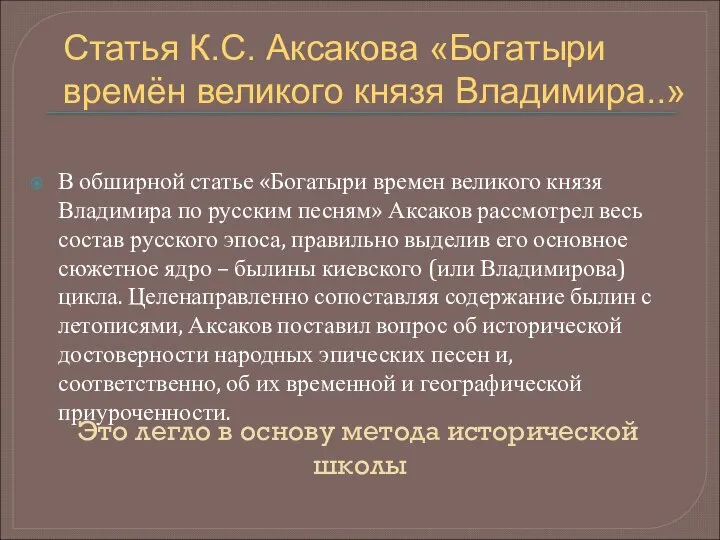 Статья К.С. Аксакова «Богатыри времён великого князя Владимира..»

В обширной статье «Богатыри времен великого князя Владимира по русским песням» Аксаков рассмотрел весь состав русского эпоса, правильно выделив его основное сюжетное ядро – былины киевского (или Владимирова) цикла. Целенаправленно сопоставляя содержание былин с летописями, Аксаков поставил вопрос об исторической достоверности народных эпических песен и, соответственно, об их временной и географической приуроченности.

Это легло в основу метода исторической школы